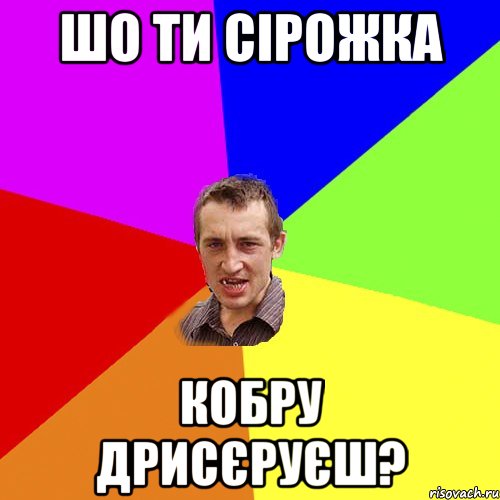 ШО ТИ СІРОЖКА

КОБРУ ДРИСЄРУЄШ?

risovach.ru